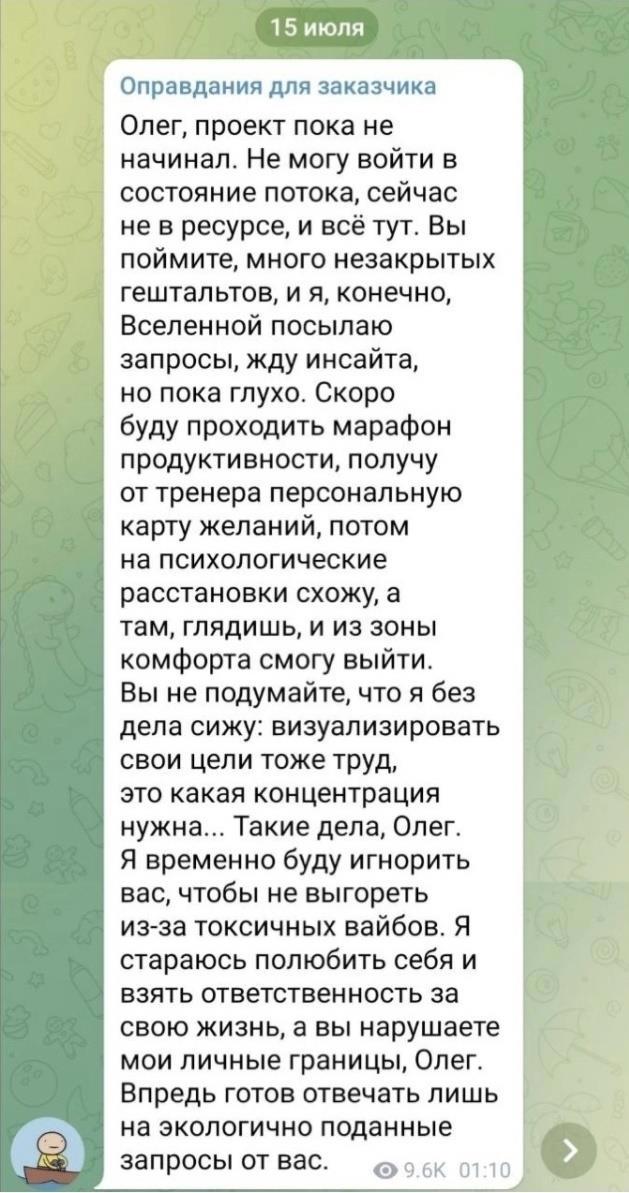 15 июля

Оправдания для заказчика

Олег, проект пока не начинал. Не могу войти в состояние потока, сейчас не в ресурсе, и всё тут. Вы поймите, много незакрытых гештальтов, и я, конечно, Вселенной посылаю запросы, жду инсайта, но пока глухо. Скоро буду проходить марафон продуктивности, получу от тренера персональную карту желаний, потом на психологические расстановки схожу, а там, глядишь, и из зоны комфорта смогу выйти.
Вы не подумайте, что я без дела сижу: визуализировать свои цели тоже труд, это какая концентрация нужна... Такие дела, Олег.
Я временно буду игнорить вас, чтобы не выгореть из-за токсичных вайбов. Я стараюсь полюбить себя и взять ответственность за свою жизнь, а вы нарушаете мои личные границы, Олег. Впредь готов отвечать лишь на экологично поданные запросы от вас.

9.6K 01:10